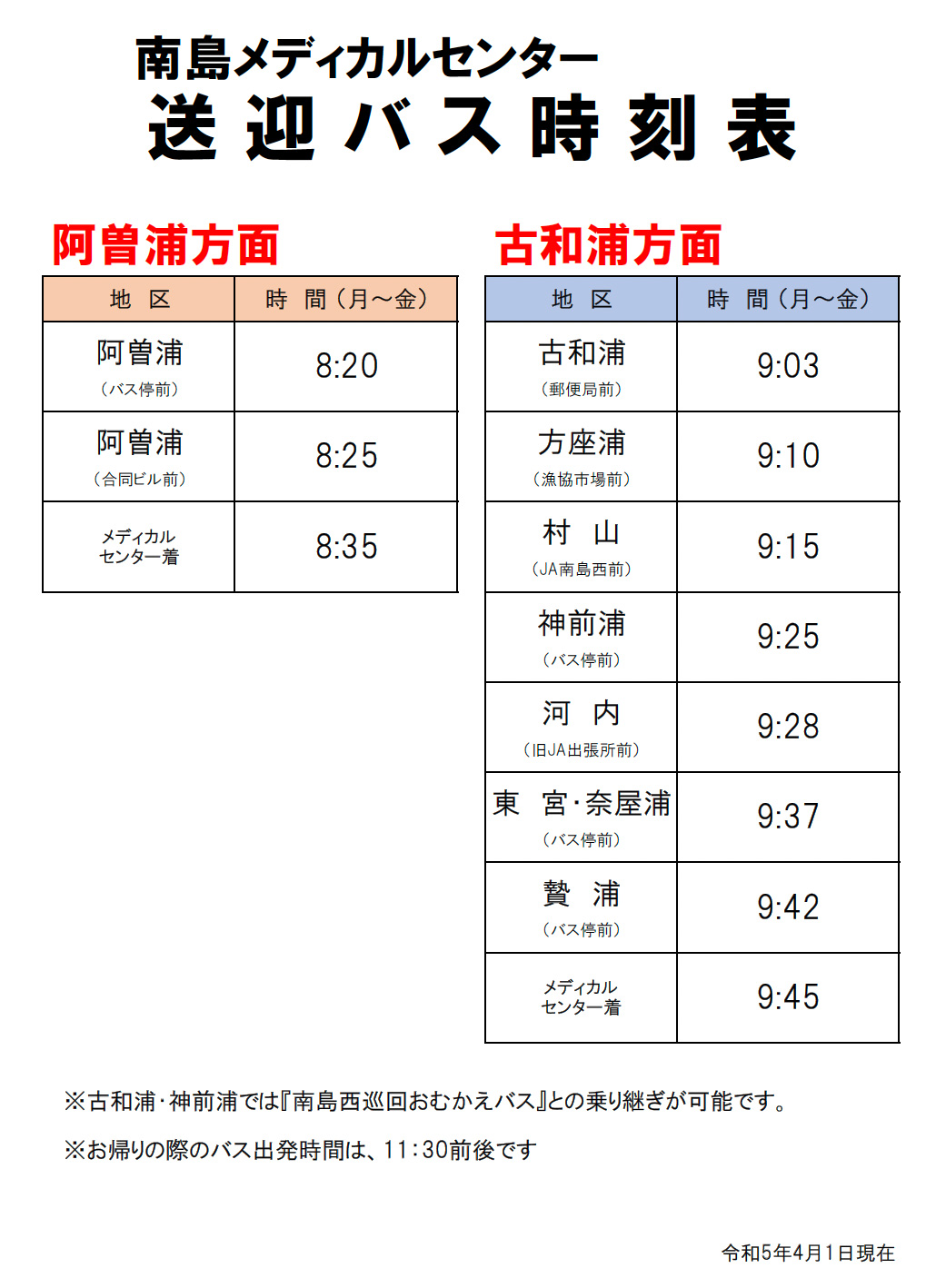 南島メディカルセンター
送迎バス時刻表

阿曽浦方面

| 地　区 | 時　間（月～金） |
|---|---|
| 阿曽浦（バス停前） | 8:20 |
| 阿曽浦（合同ビル前） | 8:25 |
| メディカルセンター着 | 8:35 |

古和浦方面

| 地　区 | 時　間（月～金） |
|---|---|
| 古和浦（郵便局前） | 9:03 |
| 方座浦（漁協市場前） | 9:10 |
| 村　山（JA南島西前） | 9:15 |
| 神前浦（バス停前） | 9:25 |
| 河　内（旧JA出張所前） | 9:28 |
| 東　宮・奈屋浦（バス停前） | 9:37 |
| 贄　浦（バス停前） | 9:42 |
| メディカルセンター着 | 9:45 |

※古和浦・神前浦では『南島西巡回おむかえバス』との乗り継ぎが可能です。

※お帰りの際のバス出発時間は、11:30前後です

令和5年4月1日現在